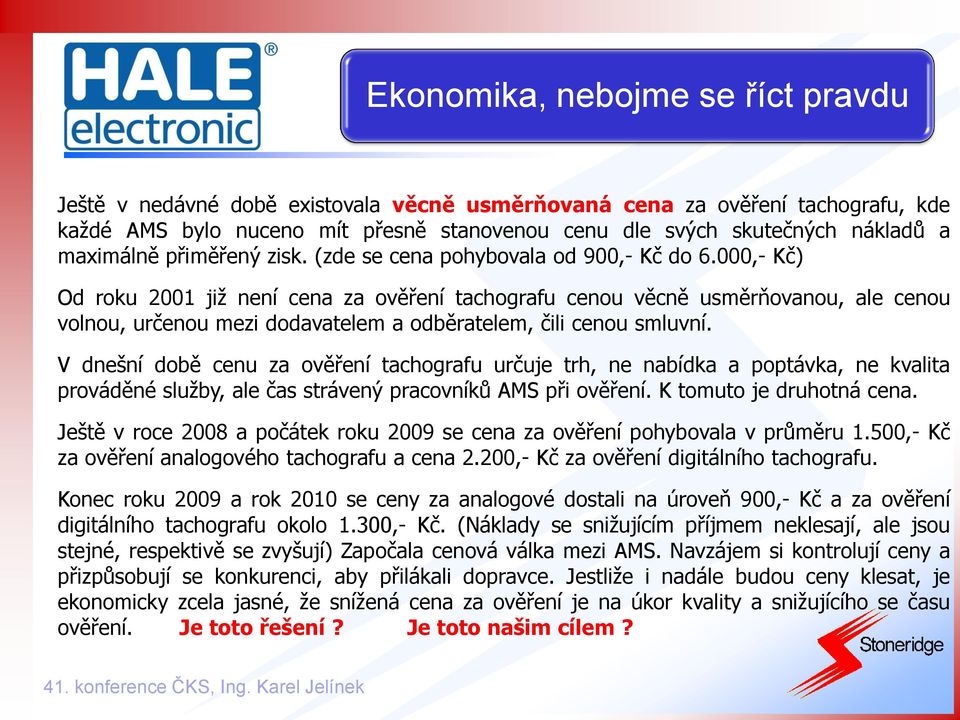 HALE® electronic

Ekonomika, nebojme se říct pravdu

Ještě v nedávné době existovala věcně usměrňovaná cena za ověření tachografu, kde každé AMS bylo nuceno mít přesně stanovenou cenu dle svých skutečných nákladů a maximálně přiměřený zisk. (zde se cena pohybovala od 900,- Kč do 6.000,- Kč)

Od roku 2001 již není cena za ověření tachografu cenou věcně usměrňovanou, ale cenou volnou, určenou mezi dodavatelem a odběratelem, čili cenou smluvní.

V dnešní době cenu za ověření tachografu určuje trh, ne nabídka a poptávka, ne kvalita prováděné služby, ale čas strávený pracovníků AMS při ověření. K tomuto je druhotná cena.

Ještě v roce 2008 a počátek roku 2009 se cena za ověření pohybovala v průměru 1.500,- Kč za ověření analogového tachografu a cena 2.200,- Kč za ověření digitálního tachografu.

Konec roku 2009 a rok 2010 se ceny za analogové dostali na úroveň 900,- Kč a za ověření digitálního tachografu okolo 1.300,- Kč. (Náklady se snižujícím příjmem neklesají, ale jsou stejné, respektivě se zvyšují) Započala cenová válka mezi AMS. Navzájem si kontrolují ceny a přizpůsobují se konkurenci, aby přilákali dopravce. Jestliže i nadále budou ceny klesat, je ekonomicky zcela jasné, že snížená cena za ověření je na úkor kvality a snižujícího se času ověření. Je toto řešení ? Je toto našim cílem ?

Stoneridge

41. konference ČKS, Ing. Karel Jelínek